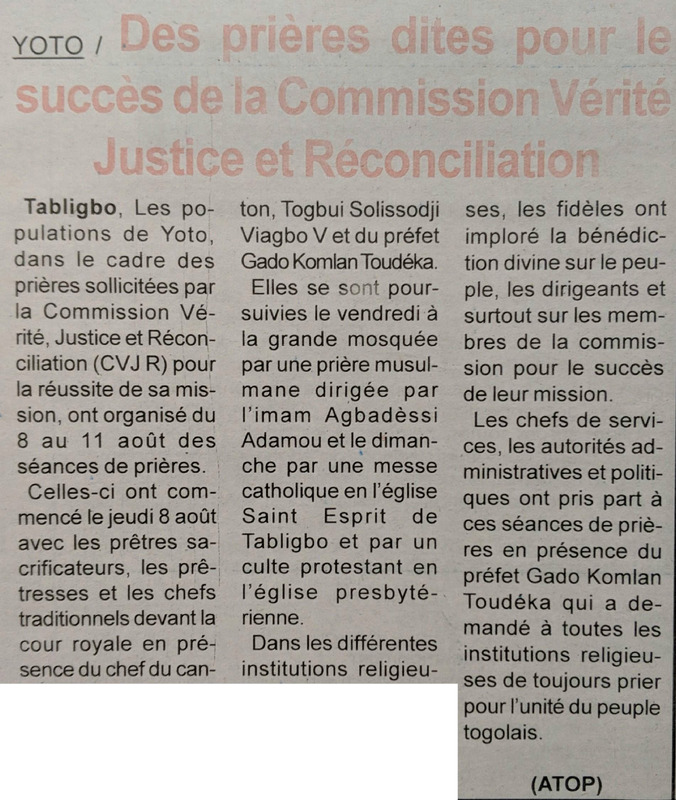 YOTO / Des prières dites pour le succès de la Commission Vérité Justice et Réconciliation

Tabligbo, Les populations de Yoto, dans le cadre des prières sollicitées par la Commission Vérité, Justice et Réconciliation (CVJ R) pour la réussite de sa mission, ont organisé du 8 au 11 août des séances de prières.

Celles-ci ont commencé le jeudi 8 août avec les prêtres sacrificateurs, les prêtresses et les chefs traditionnels devant la cour royale en présence du chef du canton, Togbui Solissodji Viagbo V et du préfet Gado Komlan Toudéka.

Elles se sont poursuivies le vendredi à la grande mosquée par une prière musulmane dirigée par l'imam Agbadèssi Adamou et le dimanche par une messe catholique en l'église Saint Esprit de Tabligbo et par un culte protestant en l'église presbytérienne.

Dans les différentes institutions religieuses, les fidèles ont imploré la bénédiction divine sur le peuple, les dirigeants et surtout sur les membres de la commission pour le succès de leur mission.

Les chefs de services, les autorités administratives et politiques ont pris part à ces séances de prières en présence du préfet Gado Komlan Toudéka qui a demandé à toutes les institutions religieuses de toujours prier pour l'unité du peuple togolais.

(ATOP)